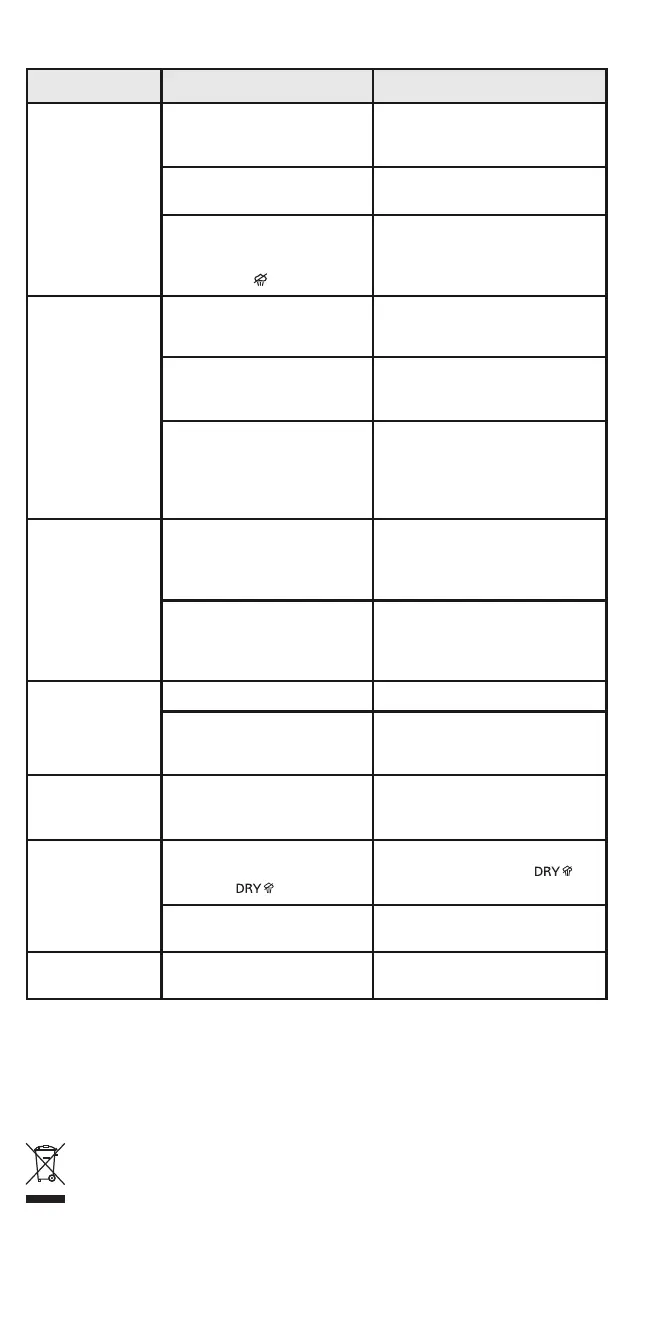 DRY
DRY